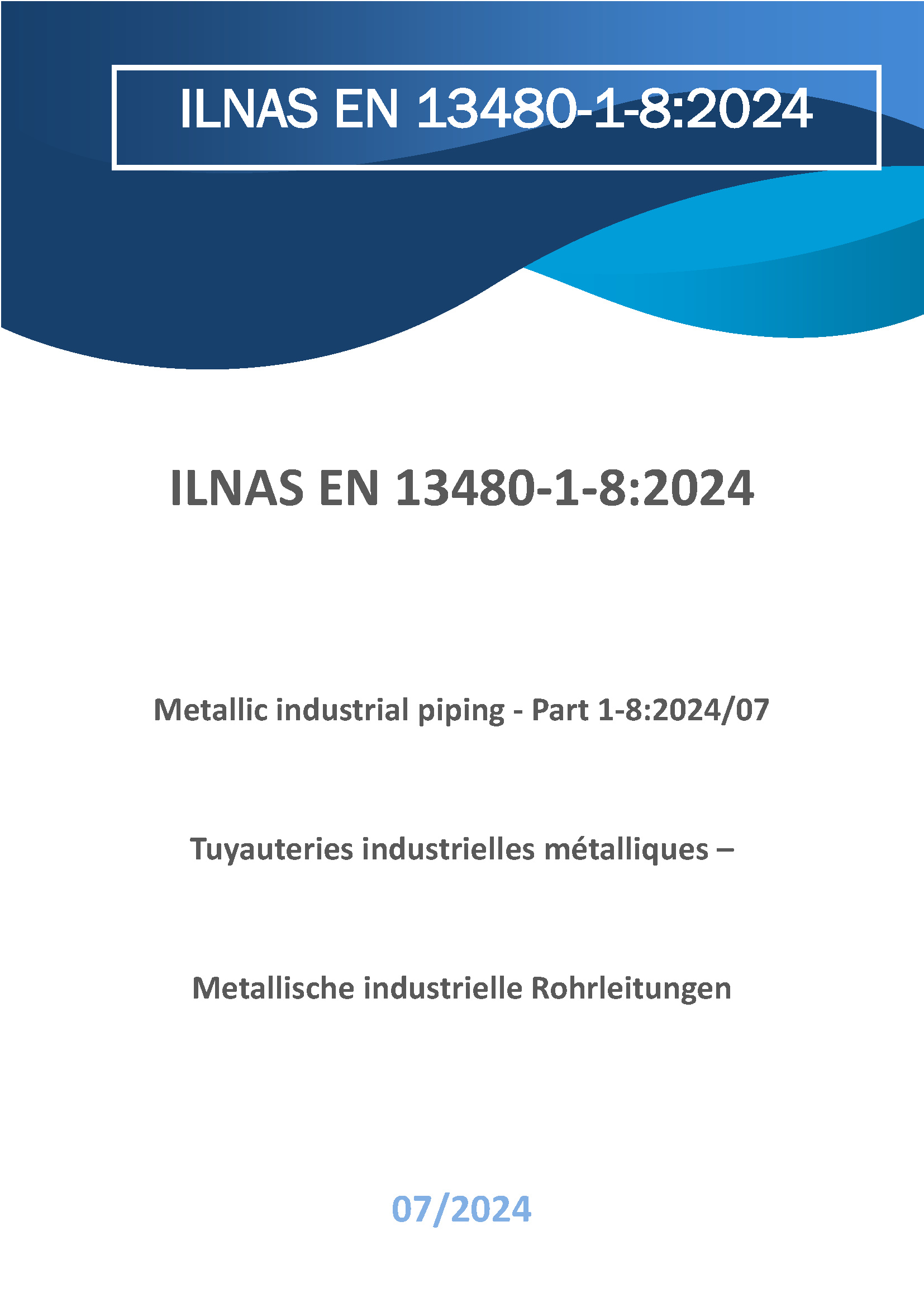 ILNAS EN 13480-1-8:2024

ILNAS EN 13480-1-8:2024

Metallic industrial piping - Part 1-8:2024/07

Tuyauteries industrielles métalliques –

Metallische industrielle Rohrleitungen

07/2024